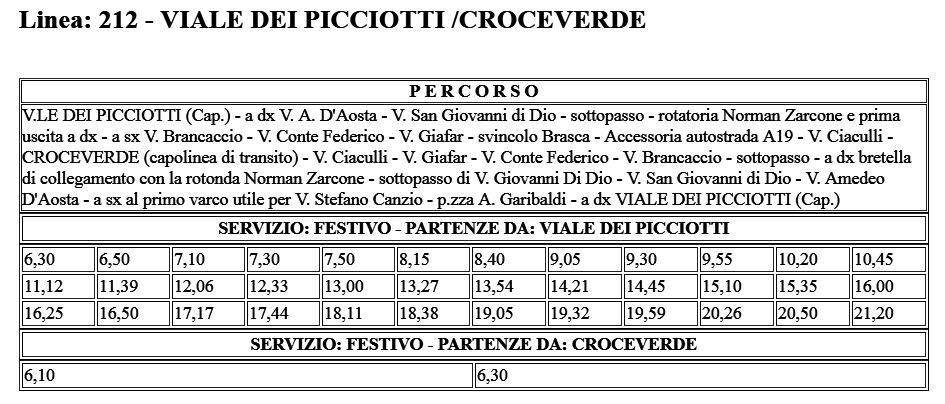 Linea: 212 - VIALE DEI PICCIOTTI /CROCEVERDE

PERCORSO

V.LE DEI PICCIOTTI (Cap.) - a dx V. A. D'Aosta - V. San Giovanni di Dio - sottopasso - rotatoria Norman Zarcone e prima uscita a dx - a sx V. Brancaccio - V. Conte Federico - V. Giafar - svincolo Brasca - Accessoria autostrada A19 - V. Ciaculli - CROCEVERDE (capolinea di transito) - V. Ciaculli - V. Giafar - V. Conte Federico - V. Brancaccio - sottopasso - a dx bretella di collegamento con la rotonda Norman Zarcone - sottopasso di V. Giovanni Di Dio - V. San Giovanni di Dio - V. Amedeo D'Aosta - a sx al primo varco utile per V. Stefano Canzio - p.zza A. Garibaldi - a dx VIALE DEI PICCIOTTI (Cap.)

SERVIZIO: FESTIVO - PARTENZE DA: VIALE DEI PICCIOTTI

| 6,30 | 6,50 | 7,10 | 7,30 | 7,50 | 8,15 | 8,40 | 9,05 | 9,30 | 9,55 | 10,20 | 10,45 |
|---|---|---|---|---|---|---|---|---|---|---|---|
| 11,12 | 11,39 | 12,06 | 12,33 | 13,00 | 13,27 | 13,54 | 14,21 | 14,45 | 15,10 | 15,35 | 16,00 |
| 16,25 | 16,50 | 17,17 | 17,44 | 18,11 | 18,38 | 19,05 | 19,32 | 19,59 | 20,26 | 20,50 | 21,20 |

SERVIZIO: FESTIVO - PARTENZE DA: CROCEVERDE

| 6,10 | 6,30 |
|---|---|